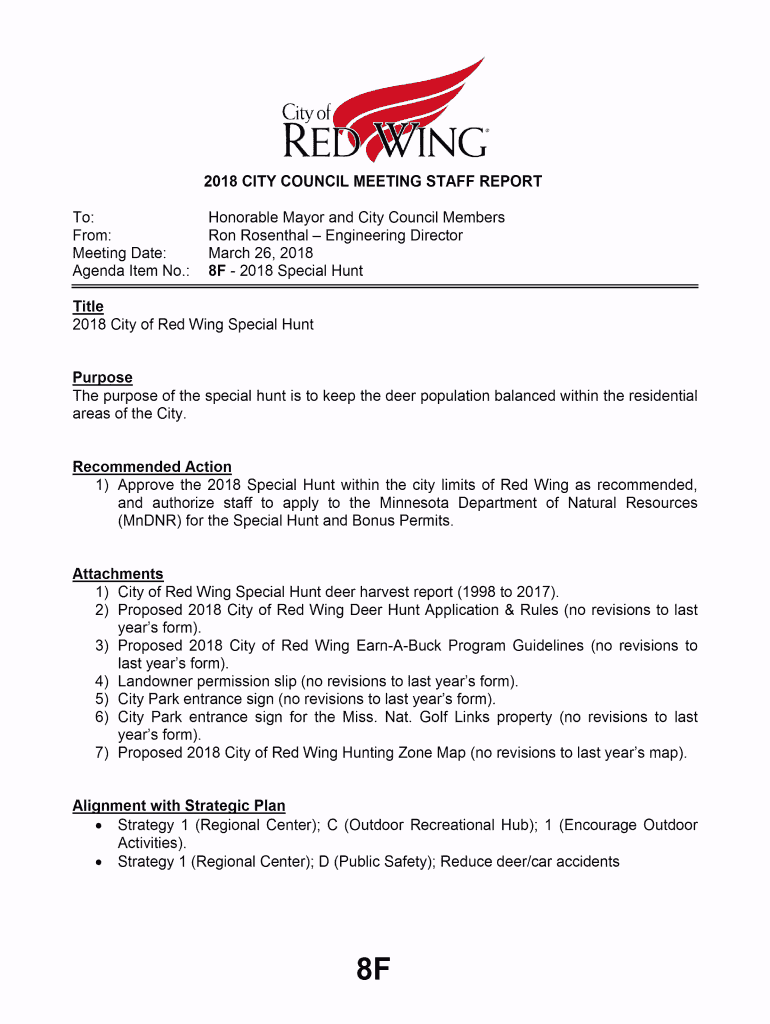 City of
RED WING

2018 CITY COUNCIL MEETING STAFF REPORT

To: Honorable Mayor and City Council Members
From: Ron Rosenthal – Engineering Director
Meeting Date: March 26, 2018
Agenda Item No.: 8F - 2018 Special Hunt

Title
2018 City of Red Wing Special Hunt

Purpose
The purpose of the special hunt is to keep the deer population balanced within the residential areas of the City.

Recommended Action
1) Approve the 2018 Special Hunt within the city limits of Red Wing as recommended, and authorize staff to apply to the Minnesota Department of Natural Resources (MnDNR) for the Special Hunt and Bonus Permits.

Attachments
1) City of Red Wing Special Hunt deer harvest report (1998 to 2017).
2) Proposed 2018 City of Red Wing Deer Hunt Application & Rules (no revisions to last year's form).
3) Proposed 2018 City of Red Wing Earn-A-Buck Program Guidelines (no revisions to last year's form).
4) Landowner permission slip (no revisions to last year's form).
5) City Park entrance sign (no revisions to last year's form).
6) City Park entrance sign for the Miss. Nat. Golf Links property (no revisions to last year's form).
7) Proposed 2018 City of Red Wing Hunting Zone Map (no revisions to last year's map).

Alignment with Strategic Plan
• Strategy 1 (Regional Center); C (Outdoor Recreational Hub); 1 (Encourage Outdoor Activities).
• Strategy 1 (Regional Center); D (Public Safety); Reduce deer/car accidents

8F